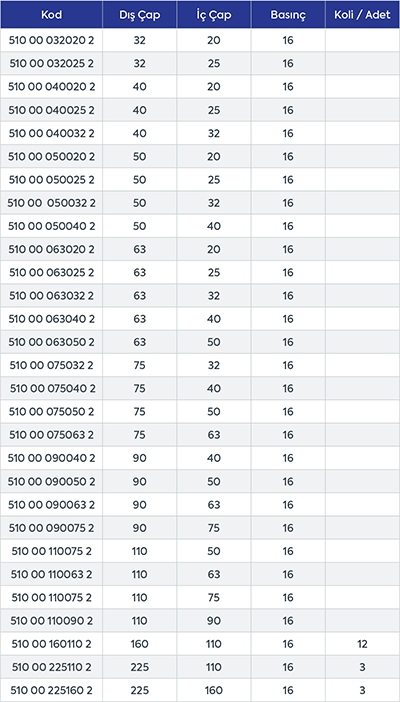 | Kod | Dış Çap | İç Çap | Basınç | Koli / Adet |
|---|---|---|---|---|
| 510 00 032020 2 | 32 | 20 | 16 | |
| 510 00 032025 2 | 32 | 25 | 16 | |
| 510 00 040020 2 | 40 | 20 | 16 | |
| 510 00 040025 2 | 40 | 25 | 16 | |
| 510 00 040032 2 | 40 | 32 | 16 | |
| 510 00 050020 2 | 50 | 20 | 16 | |
| 510 00 050025 2 | 50 | 25 | 16 | |
| 510 00 050032 2 | 50 | 32 | 16 | |
| 510 00 050040 2 | 50 | 40 | 16 | |
| 510 00 063020 2 | 63 | 20 | 16 | |
| 510 00 063025 2 | 63 | 25 | 16 | |
| 510 00 063032 2 | 63 | 32 | 16 | |
| 510 00 063040 2 | 63 | 40 | 16 | |
| 510 00 063050 2 | 63 | 50 | 16 | |
| 510 00 075032 2 | 75 | 32 | 16 | |
| 510 00 075040 2 | 75 | 40 | 16 | |
| 510 00 075050 2 | 75 | 50 | 16 | |
| 510 00 075063 2 | 75 | 63 | 16 | |
| 510 00 090040 2 | 90 | 40 | 16 | |
| 510 00 090050 2 | 90 | 50 | 16 | |
| 510 00 090063 2 | 90 | 63 | 16 | |
| 510 00 090075 2 | 90 | 75 | 16 | |
| 510 00 110075 2 | 110 | 50 | 16 | |
| 510 00 110063 2 | 110 | 63 | 16 | |
| 510 00 110075 2 | 110 | 75 | 16 | |
| 510 00 110090 2 | 110 | 90 | 16 | |
| 510 00 160110 2 | 160 | 110 | 16 | 12 |
| 510 00 225110 2 | 225 | 110 | 16 | 3 |
| 510 00 225160 2 | 225 | 160 | 16 | 3 |